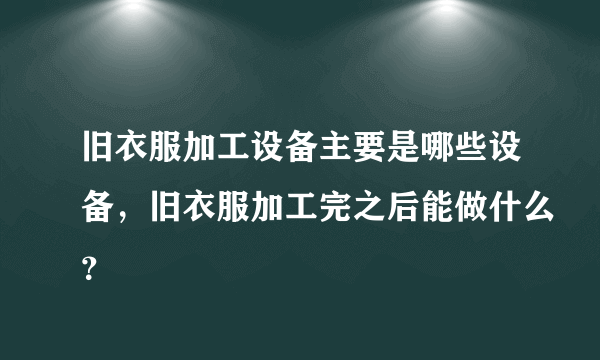 旧衣服加工设备主要是哪些设备，旧衣服加工完之后能做什么?